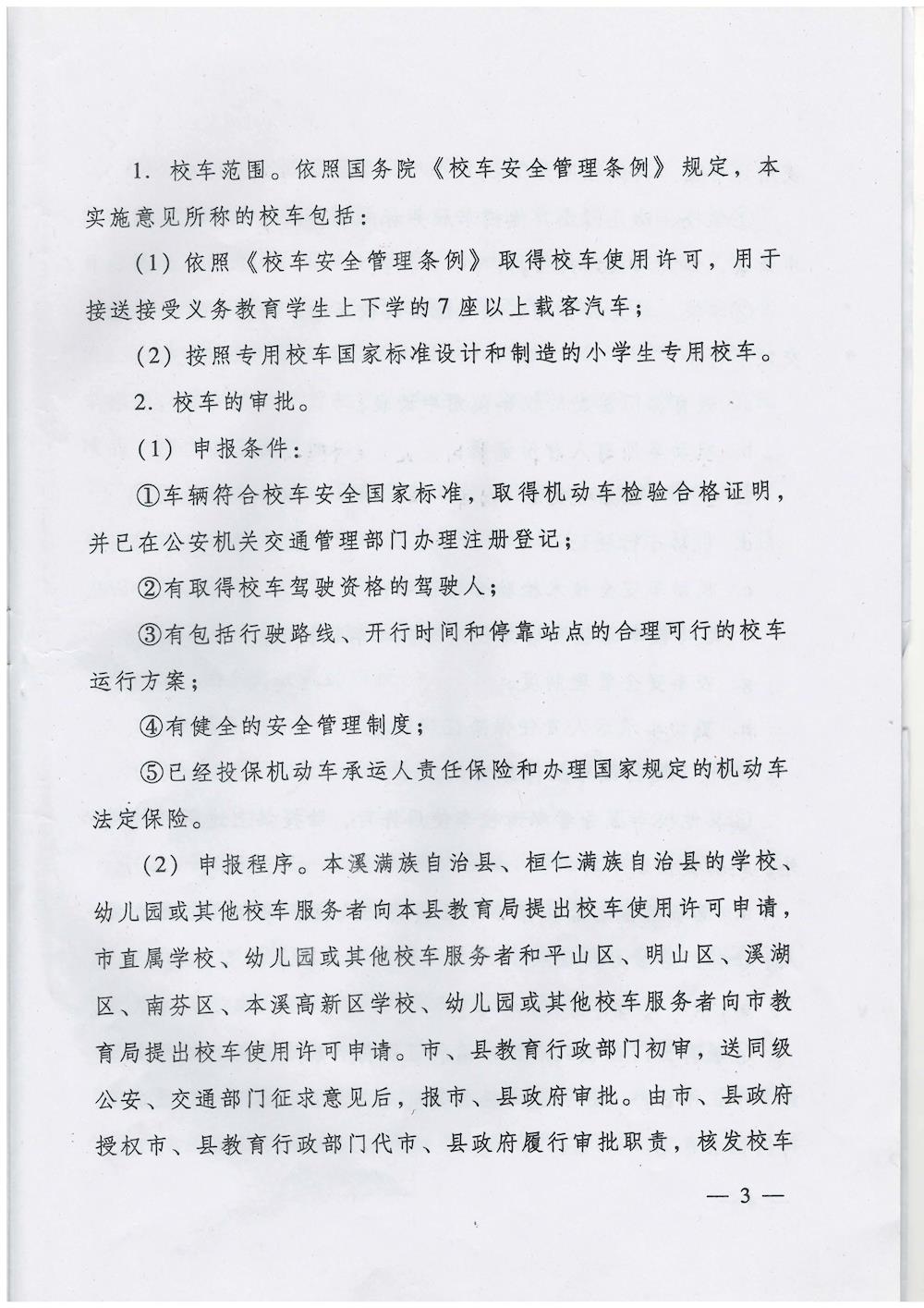 1. 校车范围。依照国务院《校车安全管理条例》规定，本实施意见所称的校车包括：

(1) 依照《校车安全管理条例》取得校车使用许可，用于接送接受义务教育学生上下学的7座以上载客汽车；

(2) 按照专用校车国家标准设计和制造的小学生专用校车。

2. 校车的审批。

(1) 申报条件：

①车辆符合校车安全国家标准，取得机动车检验合格证明，并已在公安机关交通管理部门办理注册登记；

②有取得校车驾驶资格的驾驶人；

③有包括行驶路线、开行时间和停靠站点的合理可行的校车运行方案；

④有健全的安全管理制度；

⑤已经投保机动车承运人责任保险和办理国家规定的机动车法定保险。

(2) 申报程序。本溪满族自治县、桓仁满族自治县的学校、幼儿园或其他校车服务者向本县教育局提出校车使用许可申请，市直属学校、幼儿园或其他校车服务者和平山区、明山区、溪湖区、南芬区、本溪高新区学校、幼儿园或其他校车服务者向市教育局提出校车使用许可申请。市、县教育行政部门初审，送同级公安、交通部门征求意见后，报市、县政府审批。由市、县政府授权市、县教育行政部门代市、县政府履行审批职责，核发校车

— 3 —